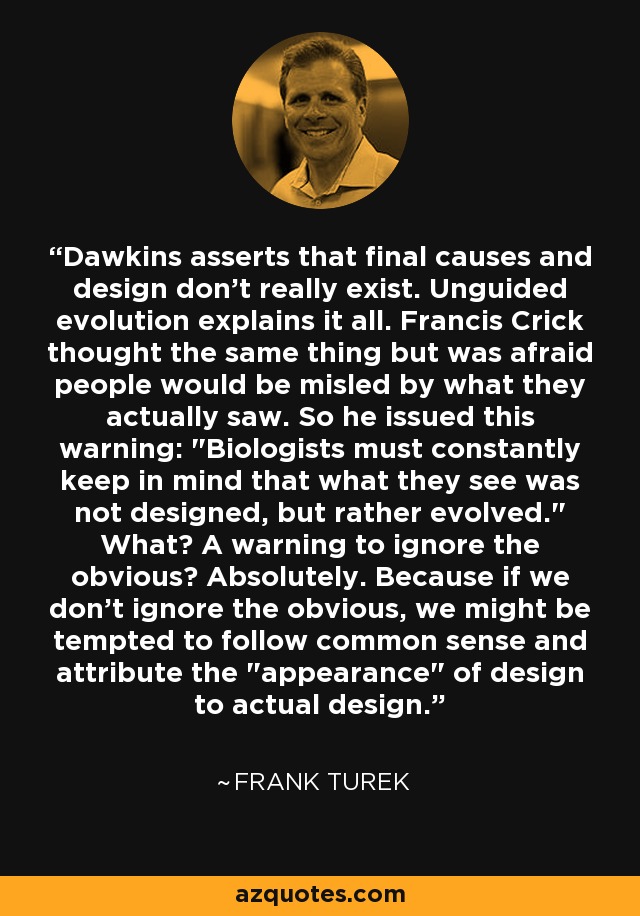 “Dawkins asserts that final causes and design don’t really exist. Unguided evolution explains it all. Francis Crick thought the same thing but was afraid people would be misled by what they actually saw. So he issued this warning: "Biologists must constantly keep in mind that what they see was not designed, but rather evolved." What? A warning to ignore the obvious? Absolutely. Because if we don’t ignore the obvious, we might be tempted to follow common sense and attribute the "appearance" of design to actual design.”

~FRANK TUREK

azquotes.com